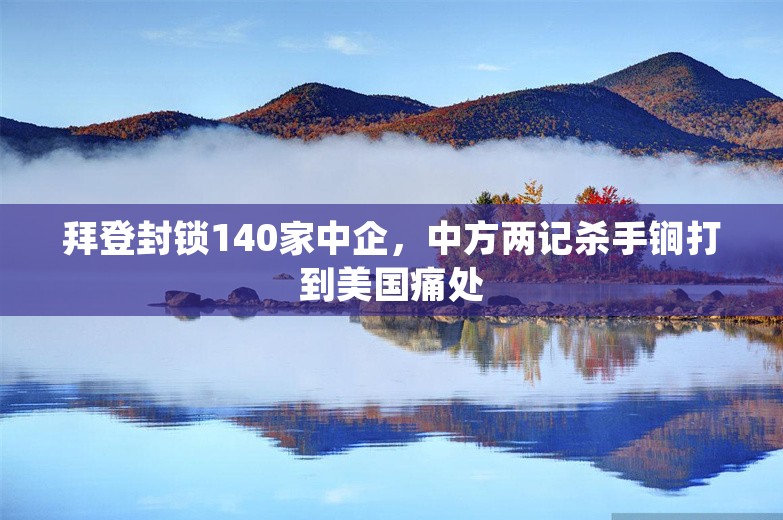 拜登封锁140家中企，中方两记杀手锏打到美国痛处